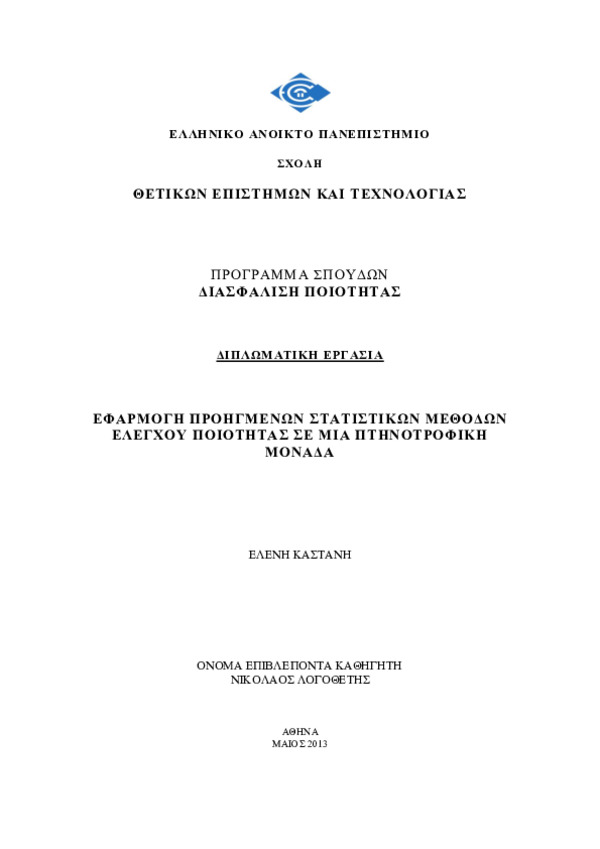 ΕΛΛΗΝΙΚΟ ΑΝΟΙΚΤΟ ΠΑΝΕΠΙΣΤΗΜΙΟ

ΣΧΟΛΗ

ΘΕΤΙΚΩΝ ΕΠΙΣΤΗΜΩΝ ΚΑΙ ΤΕΧΝΟΛΟΓΙΑΣ

ΠΡΟΓΡΑΜΜΑ ΣΠΟΥΔΩΝ
ΔΙΑΣΦΑΛΙΣΗ ΠΟΙΟΤΗΤΑΣ

ΔΙΠΛΩΜΑΤΙΚΗ ΕΡΓΑΣΙΑ

ΕΦΑΡΜΟΓΗ ΠΡΟΗΓΜΕΝΩΝ ΣΤΑΤΙΣΤΙΚΩΝ ΜΕΘΟΔΩΝ ΕΛΕΓΧΟΥ ΠΟΙΟΤΗΤΑΣ ΣΕ ΜΙΑ ΠΤΗΝΟΤΡΟΦΙΚΗ ΜΟΝΑΔΑ

ΕΛΕΝΗ ΚΑΣΤΑΝΗ

ΟΝΟΜΑ ΕΠΙΒΛΕΠΟΝΤΑ ΚΑΘΗΓΗΤΗ
ΝΙΚΟΛΑΟΣ ΛΟΓΟΘΕΤΗΣ

ΑΘΗΝΑ
ΜΑΙΟΣ 2013